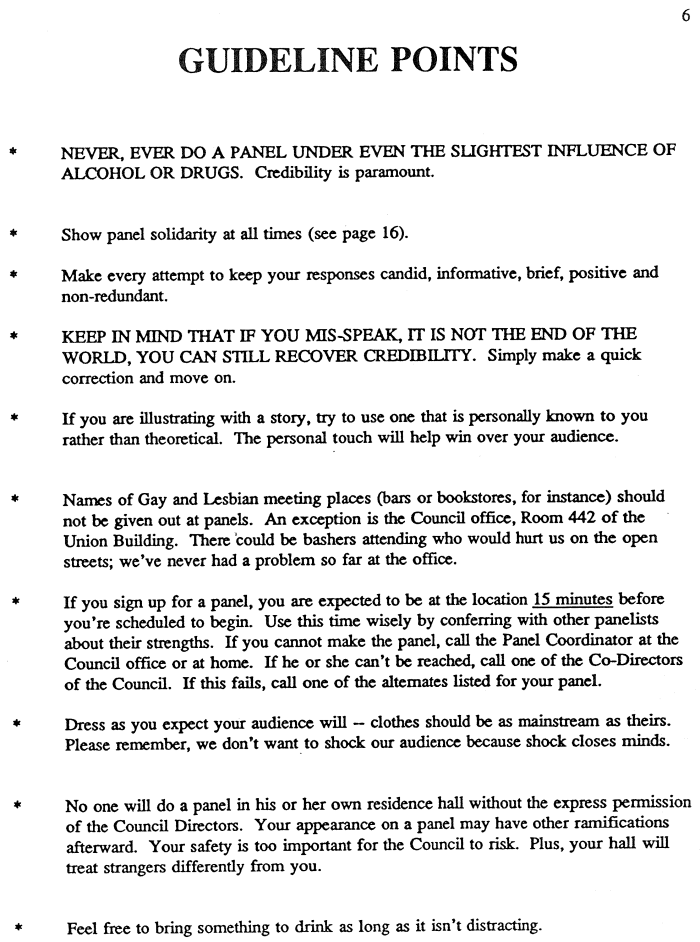 6

GUIDELINE POINTS

* NEVER, EVER DO A PANEL UNDER EVEN THE SLIGHTEST INFLUENCE OF ALCOHOL OR DRUGS. Credibility is paramount.

* Show panel solidarity at all times (see page 16).

* Make every attempt to keep your responses candid, informative, brief, positive and non-redundant.

* KEEP IN MIND THAT IF YOU MIS-SPEAK, IT IS NOT THE END OF THE WORLD, YOU CAN STILL RECOVER CREDIBILITY. Simply make a quick correction and move on.

* If you are illustrating with a story, try to use one that is personally known to you rather than theoretical. The personal touch will help win over your audience.

* Names of Gay and Lesbian meeting places (bars or bookstores, for instance) should not be given out at panels. An exception is the Council office, Room 442 of the Union Building. There could be bashers attending who would hurt us on the open streets; we've never had a problem so far at the office.

* If you sign up for a panel, you are expected to be at the location 15 minutes before you're scheduled to begin. Use this time wisely by conferring with other panelists about their strengths. If you cannot make the panel, call the Panel Coordinator at the Council office or at home. If he or she can't be reached, call one of the Co-Directors of the Council. If this fails, call one of the alternates listed for your panel.

* Dress as you expect your audience will -- clothes should be as mainstream as theirs. Please remember, we don't want to shock our audience because shock closes minds.

* No one will do a panel in his or her own residence hall without the express permission of the Council Directors. Your appearance on a panel may have other ramifications afterward. Your safety is too important for the Council to risk. Plus, your hall will treat strangers differently from you.

* Feel free to bring something to drink as long as it isn't distracting.